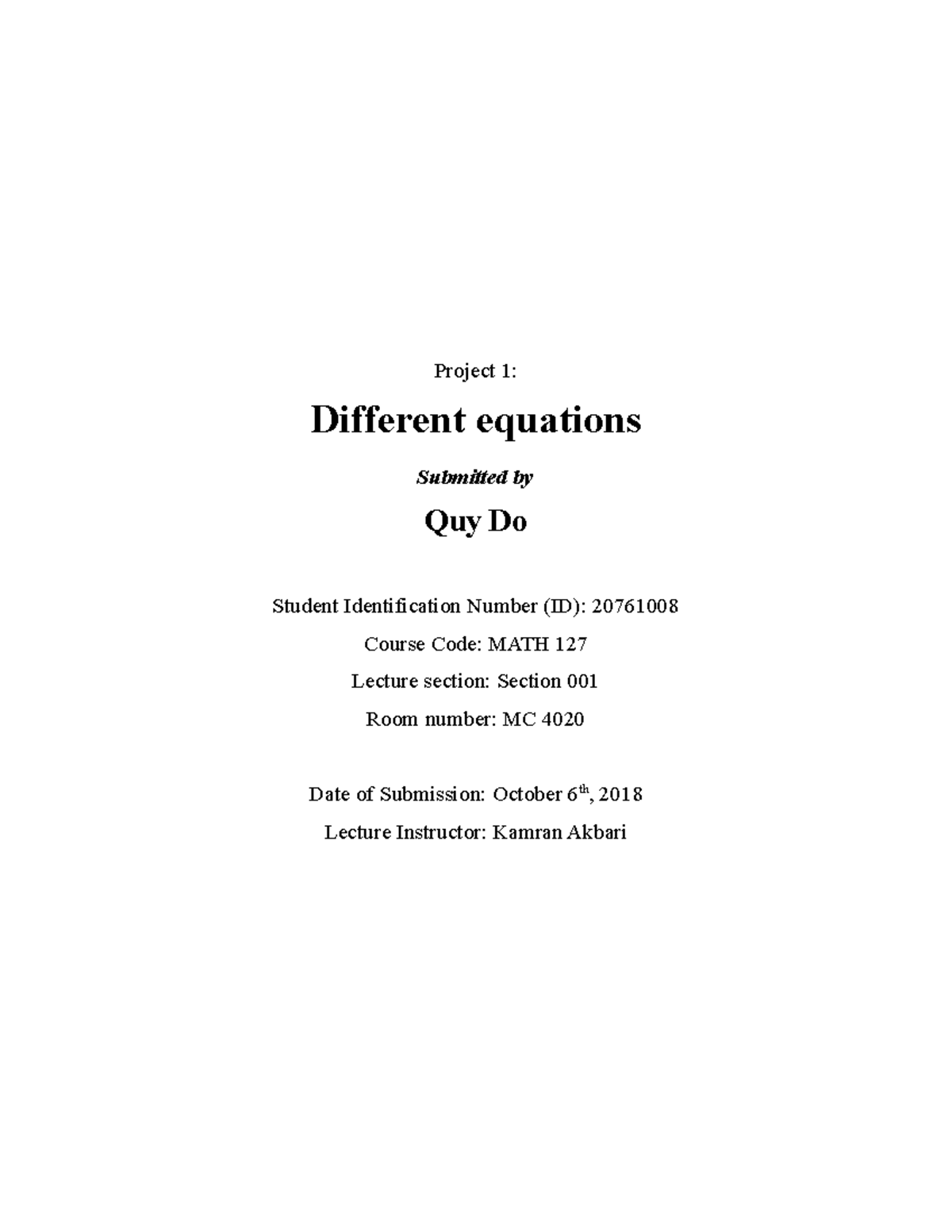 Project 1:

Different equations

Submitted by

Quy Do

Student Identification Number (ID): 20761008

Course Code: MATH 127

Lecture section: Section 001

Room number: MC 4020

Date of Submission: October 6th, 2018

Lecture Instructor: Kamran Akbari